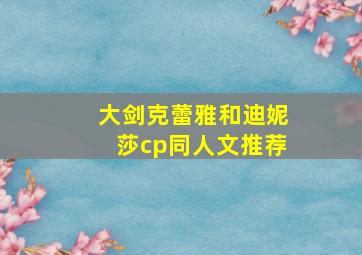 大剑克蕾雅和迪妮莎cp同人文推荐